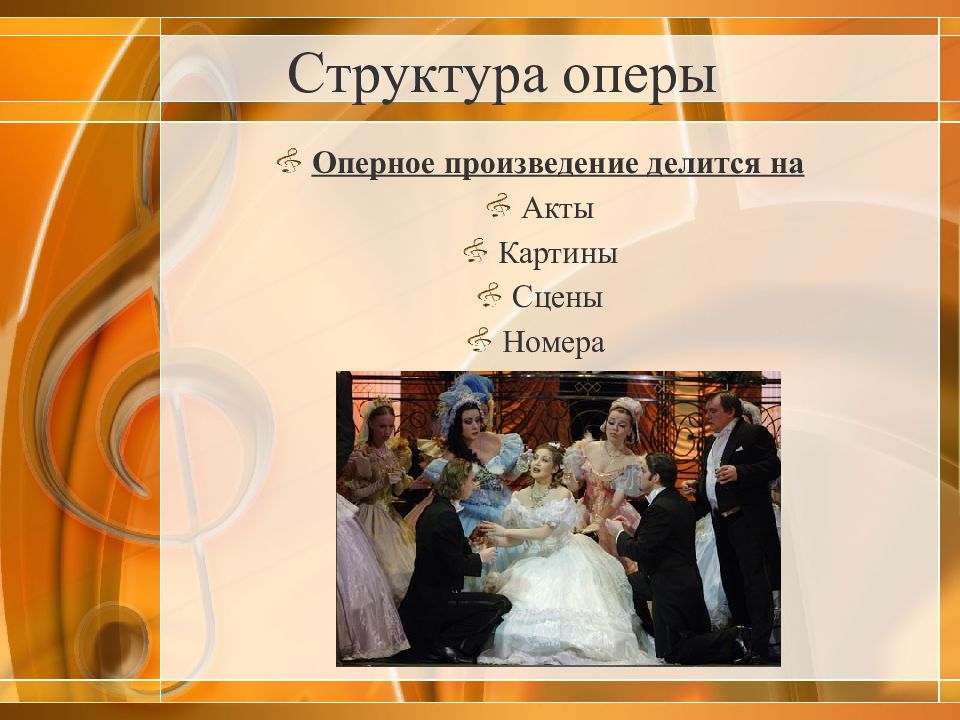 Структура оперы

Оперное произведение делится на

Акты

Картины

Сцены

Номера